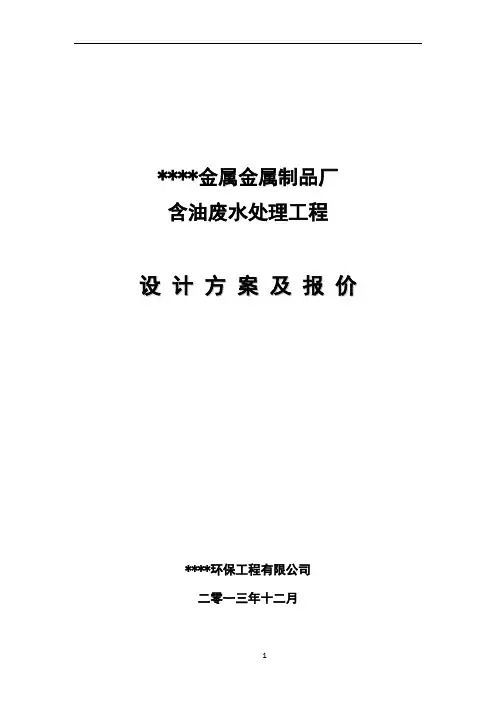 ****金属金属制品厂

含油废水处理工程

设计方案及报价

****环保工程有限公司

二零一三年十二月

1